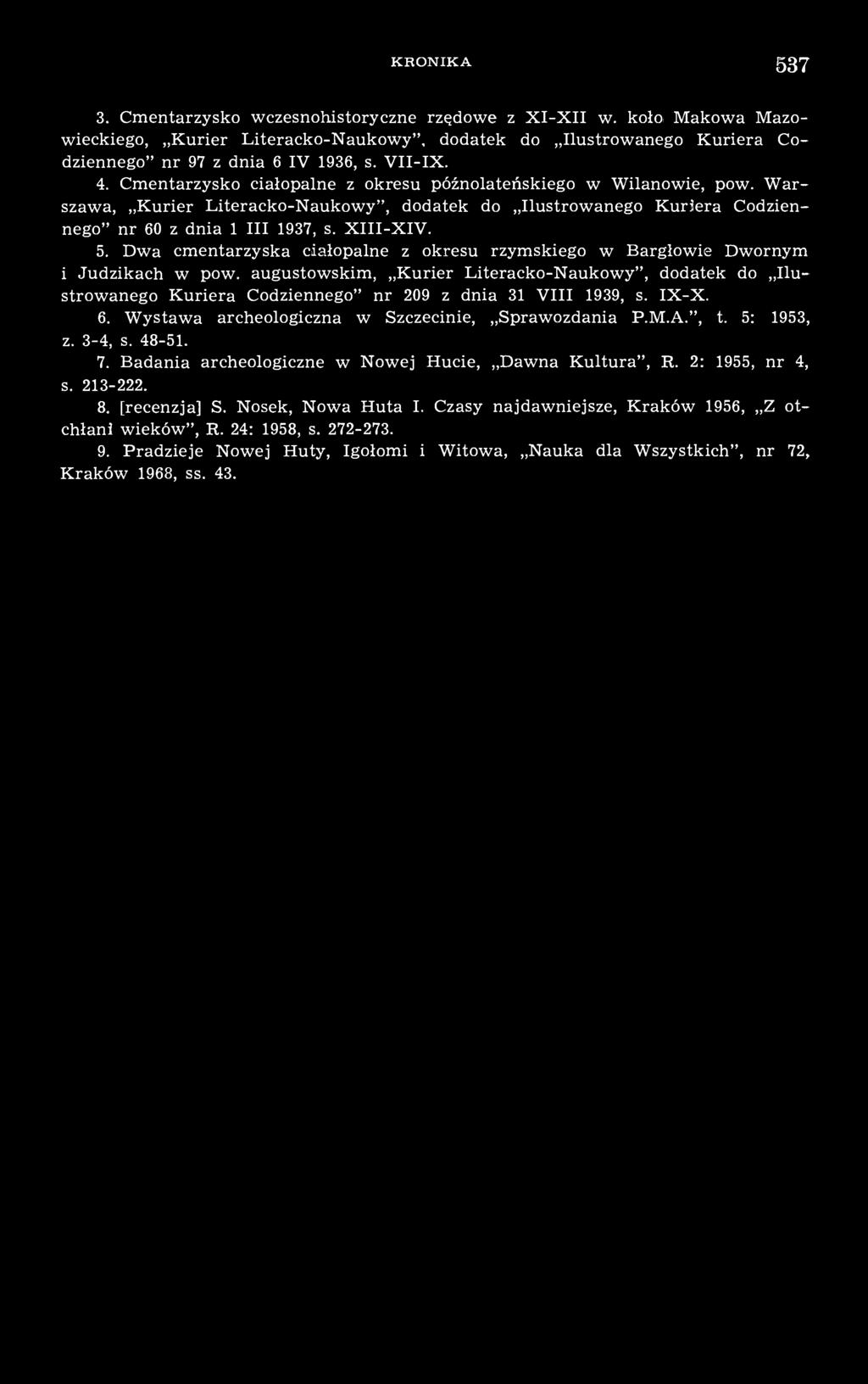 KRONIKA 537

3. Cmentarzysko wczesnohistoryczne rzędowe z XI-XII w. koło Makowa Mazowieckiego, „Kurier Literacko-Naukowy", dodatek do „Ilustrowanego Kuriera Codziennego" nr 97 z dnia 6 IV 1936, s. VII-IX.

4. Cmentarzysko ciałopalne z okresu późnolateńskiego w Wilanowie, pow. Warszawa, „Kurier Literacko-Naukowy", dodatek do „Ilustrowanego Kuriera Codziennego" nr 60 z dnia 1 III 1937, s. XIII-XIV.

5. Dwa cmentarzyska ciałopalne z okresu rzymskiego w Bargłowie Dwornym i Judzikach w pow. augustowskim, „Kurier Literacko-Naukowy", dodatek do „Ilustrowanego Kuriera Codziennego" nr 209 z dnia 31 VIII 1939, s. IX-X.

6. Wystawa archeologiczna w Szczecinie, „Sprawozdania P.M.A.", t. 5: 1953, z. 3-4, s. 48-51.

7. Badania archeologiczne w Nowej Hucie, „Dawna Kultura", R. 2: 1955, nr 4, s. 213-222.

8. [recenzja] S. Nosek, Nowa Huta I. Czasy najdawniejsze, Kraków 1956, „Z otchłani wieków", R. 24: 1958, s. 272-273.

9. Pradzieje Nowej Huty, Igołomi i Witowa, „Nauka dla Wszystkich", nr 72, Kraków 1968, ss. 43.